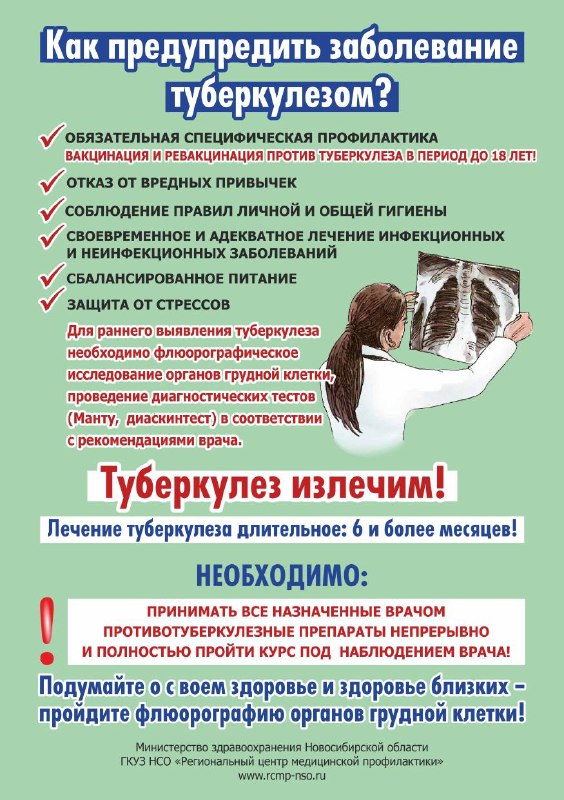 Как предупредить заболевание туберкулезом?

ОБЯЗАТЕЛЬНАЯ СПЕЦИФИЧЕСКАЯ ПРОФИЛАКТИКА
ВАКЦИНАЦИЯ И РЕВАКЦИНАЦИЯ ПРОТИВ ТУБЕРКУЛЕЗА В ПЕРИОД ДО 18 ЛЕТ!

ОТКАЗ ОТ ВРЕДНЫХ ПРИВЫЧЕК

СОБЛЮДЕНИЕ ПРАВИЛ ЛИЧНОЙ И ОБЩЕЙ ГИГИЕНЫ

СВОЕВРЕМЕННОЕ И АДЕКВАТНОЕ ЛЕЧЕНИЕ ИНФЕКЦИОННЫХ И НЕИНФЕКЦИОННЫХ ЗАБОЛЕВАНИЙ

СБАЛАНСИРОВАННОЕ ПИТАНИЕ

ЗАЩИТА ОТ СТРЕССОВ

Для раннего выявления туберкулеза необходимо флюорографическое исследование органов грудной клетки, проведение диагностических тестов (Манту, диаскинтест) в соответствии с рекомендациями врача.

Туберкулез излечим!

Лечение туберкулеза длительное: 6 и более месяцев!

НЕОБХОДИМО:

!

ПРИНИМАТЬ ВСЕ НАЗНАЧЕННЫЕ ВРАЧОМ ПРОТИВОТУБЕРКУЛЕЗНЫЕ ПРЕПАРАТЫ НЕПРЕРЫВНО И ПОЛНОСТЬЮ ПРОЙТИ КУРС ПОД НАБЛЮДЕНИЕМ ВРАЧА!

Подумайте о с воем здоровье и здоровье близких – пройдите флюорографию органов грудной клетки!

Министерство здравоохранения Новосибирской области
ГКУЗ НСО «Региональный центр медицинской профилактики»
www.rcmp-nso.ru